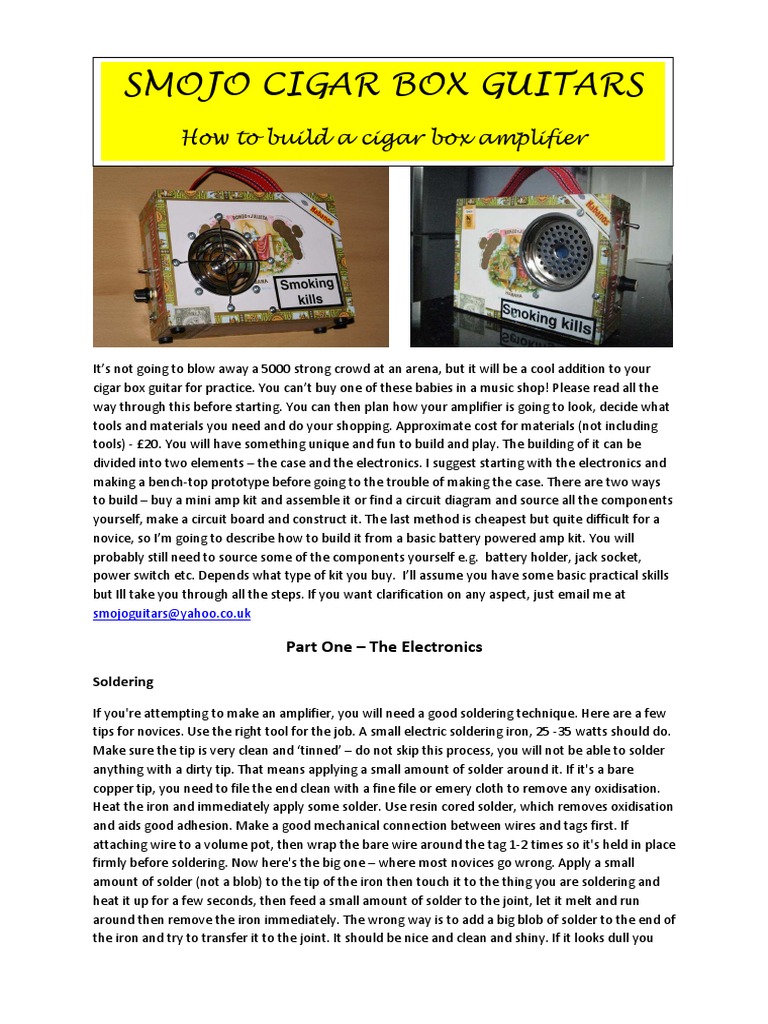 SMOJO CIGAR BOX GUITARS

How to build a cigar box amplifier

Smoking kills

Smoking kills

It's not going to blow away a 5000 strong crowd at an arena, but it will be a cool addition to your cigar box guitar for practice. You can't buy one of these babies in a music shop! Please read all the way through this before starting. You can then plan how your amplifier is going to look, decide what tools and materials you need and do your shopping. Approximate cost for materials (not including tools) - £20. You will have something unique and fun to build and play. The building of it can be divided into two elements – the case and the electronics. I suggest starting with the electronics and making a bench-top prototype before going to the trouble of making the case. There are two ways to build – buy a mini amp kit and assemble it or find a circuit diagram and source all the components yourself, make a circuit board and construct it. The last method is cheapest but quite difficult for a novice, so I'm going to describe how to build it from a basic battery powered amp kit. You will probably still need to source some of the components yourself e.g. battery holder, jack socket, power switch etc. Depends what type of kit you buy. I'll assume you have some basic practical skills but Ill take you through all the steps. If you want clarification on any aspect, just email me at smojoguitars@yahoo.co.uk

Part One – The Electronics

Soldering

If you're attempting to make an amplifier, you will need a good soldering technique. Here are a few tips for novices. Use the right tool for the job. A small electric soldering iron, 25 -35 watts should do. Make sure the tip is very clean and 'tinned' – do not skip this process, you will not be able to solder anything with a dirty tip. That means applying a small amount of solder around it. If it's a bare copper tip, you need to file the end clean with a fine file or emery cloth to remove any oxidisation. Heat the iron and immediately apply some solder. Use resin cored solder, which removes oxidisation and aids good adhesion. Make a good mechanical connection between wires and tags first. If attaching wire to a volume pot, then wrap the bare wire around the tag 1-2 times so it's held in place firmly before soldering. Now here's the big one – where most novices go wrong. Apply a small amount of solder (not a blob) to the tip of the iron then touch it to the thing you are soldering and heat it up for a few seconds, then feed a small amount of solder to the joint, let it melt and run around then remove the iron immediately. The wrong way is to add a big blob of solder to the end of the iron and try to transfer it to the joint. It should be nice and clean and shiny. If it looks dull you